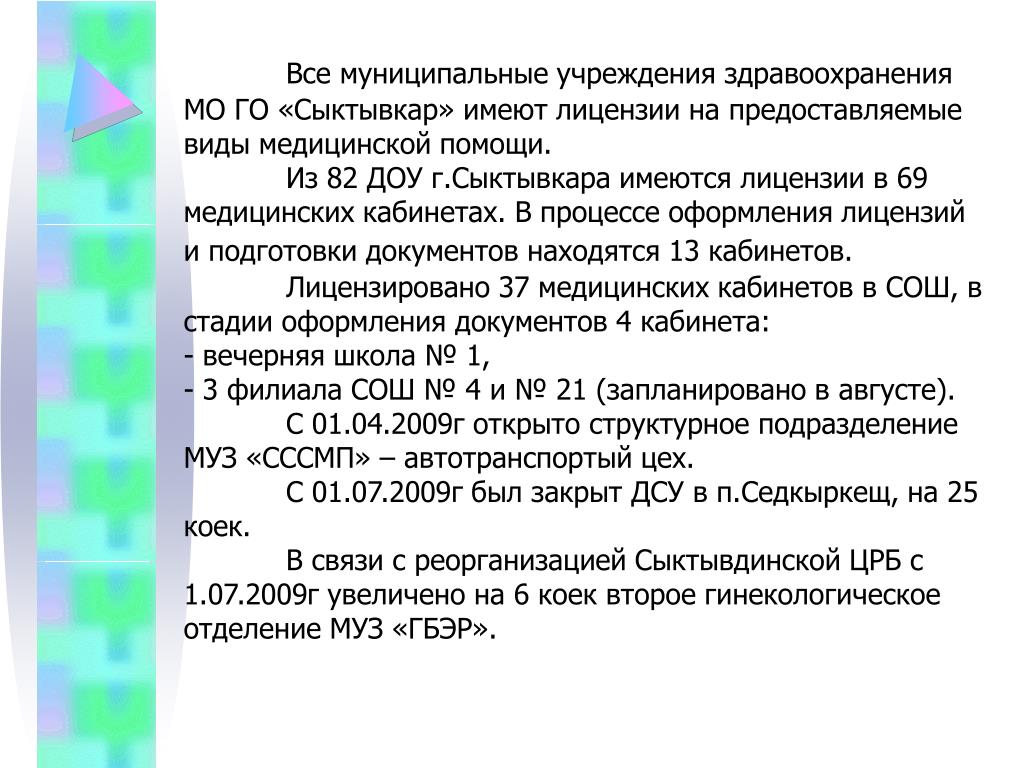 Все муниципальные учреждения здравоохранения МО ГО «Сыктывкар» имеют лицензии на предоставляемые виды медицинской помощи.

Из 82 ДОУ г.Сыктывкара имеются лицензии в 69 медицинских кабинетах. В процессе оформления лицензий и подготовки документов находятся 13 кабинетов.

Лицензировано 37 медицинских кабинетов в СОШ, в стадии оформления документов 4 кабинета:
- вечерняя школа № 1,
- 3 филиала СОШ № 4 и № 21 (запланировано в августе).

С 01.04.2009г открыто структурное подразделение МУЗ «СССМП» – автотранспортый цех.

С 01.07.2009г был закрыт ДСУ в п.Седкыркещ, на 25 коек.

В связи с реорганизацией Сыктывдинской ЦРБ с 1.07.2009г увеличено на 6 коек второе гинекологическое отделение МУЗ «ГБЭР».